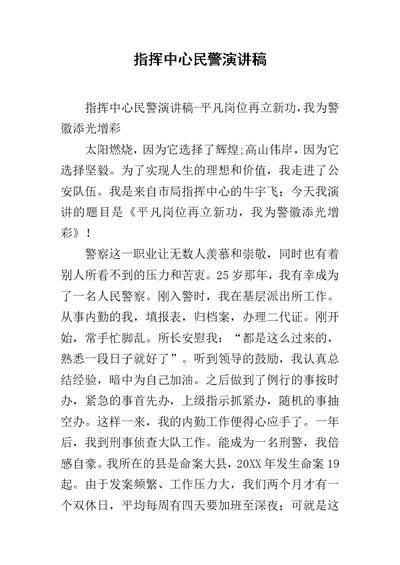 指挥中心民警演讲稿

指挥中心民警演讲稿-平凡岗位再立新功,我为警徽添光增彩

太阳燃烧，因为它选择了辉煌;高山伟岸，因为它选择坚毅。为了实现人生的理想和价值，我走进了公安队伍。我是来自市局指挥中心的牛宇飞；今天我演讲的题目是《平凡岗位再立新功，我为警徽添光增彩》！

警察这一职业让无数人羡慕和崇敬，同时也有着别人所看不到的压力和苦衷。25岁那年，我有幸成为了一名人民警察。刚入警时，我在基层派出所工作。从事内勤的我，填报表，归档案，办理二代证。刚开始，常手忙脚乱。所长安慰我：“都是这么过来的，熟悉一段日子就好了”。听到领导的鼓励，我认真总结经验，暗中为自己加油。之后做到了例行的事按时办，紧急的事首先办，上级指示抓紧办，随机的事抽空办。这样一来，我的内勤工作便得心应手了。一年后，我到刑事侦查大队工作。能成为一名刑警，我倍感自豪。我所在的县是命案大县，20XX年发生命案19起。由于发案频繁、工作压力大，我们两个月才有一个双休日，平均每周有四天要加班至深夜；可就是这